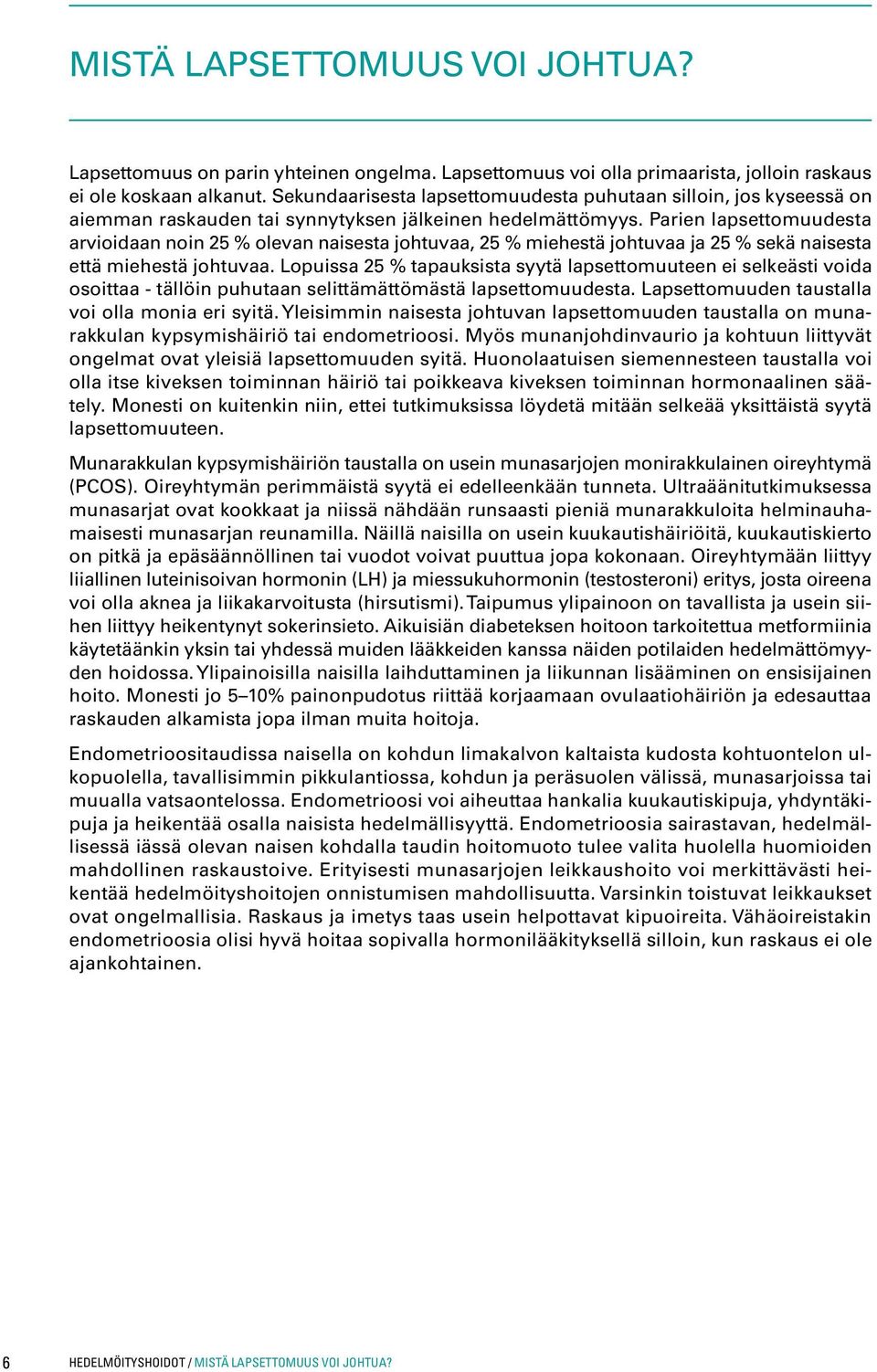 MISTÄ LAPSETTOMUUS VOI JOHTUA?

Lapsettomuus on parin yhteinen ongelma. Lapsettomuus voi olla primaarista, jolloin raskaus ei ole koskaan alkanut. Sekundaarisesta lapsettomuudesta puhutaan silloin, jos kyseessä on aiemman raskauden tai synnytyksen jälkeinen hedelmättömyys. Parien lapsettomuudesta arvioidaan noin 25 % olevan naisesta johtuvaa, 25 % miehestä johtuvaa ja 25 % sekä naisesta että miehestä johtuvaa. Lopuissa 25 % tapauksista syytä lapsettomuuteen ei selkeästi voida osoittaa - tällöin puhutaan selittämättömästä lapsettomuudesta. Lapsettomuuden taustalla voi olla monia eri syitä. Yleisimmin naisesta johtuvan lapsettomuuden taustalla on munarakkulan kypsymishäiriö tai endometrioosi. Myös munanjohdinvaurio ja kohtuun liittyvät ongelmat ovat yleisiä lapsettomuuden syitä. Huonolaatuisen siemennesteen taustalla voi olla itse kiveksen toiminnan häiriö tai poikkeava kiveksen toiminnan hormonaalinen säätely. Monesti on kuitenkin niin, ettei tutkimuksissa löydetä mitään selkeää yksittäistä syytä lapsettomuuteen.

Munarakkulan kypsymishäiriön taustalla on usein munasarjojen monirakkulainen oireyhtymä (PCOS). Oireyhtymän perimmäistä syytä ei edelleenkään tunneta. Ultraäänitutkimuksessa munasarjat ovat kookkaat ja niissä nähdään runsaasti pieniä munarakkuloita helminauhamaisesti munasarjan reunamilla. Näillä naisilla on usein kuukautishäiriöitä, kuukautiskierto on pitkä ja epäsäännöllinen tai vuodot voivat puuttua jopa kokonaan. Oireyhtymään liittyy liiallinen luteinisoivan hormonin (LH) ja miessukuhormonin (testosteroni) eritys, josta oireena voi olla aknea ja liikakarvoitusta (hirsutismi). Taipumus ylipainoon on tavallista ja usein siihen liittyy heikentynyt sokerinsieto. Aikuisiän diabeteksen hoitoon tarkoitettua metformiinia käytetäänkin yksin tai yhdessä muiden lääkkeiden kanssa näiden potilaiden hedelmättömyyden hoidossa. Ylipainoisilla naisilla laihduttaminen ja liikunnan lisääminen on ensisijainen hoito. Monesti jo 5–10% painonpudotus riittää korjaamaan ovulaatiohäiriön ja edesauttaa raskauden alkamista jopa ilman muita hoitoja.

Endometrioositaudissa naisella on kohdun limakalvon kaltaista kudosta kohtuontelon ulkopuolella, tavallisimmin pikkulantiossa, kohdun ja peräsuolen välissä, munasarjoissa tai muualla vatsaontelossa. Endometrioosi voi aiheuttaa hankalia kuukautiskipuja, yhdyntäkipuja ja heikentää osalla naisista hedelmällisyyttä. Endometrioosia sairastavan, hedelmällisessä iässä olevan naisen kohdalla taudin hoitomuoto tulee valita huolella huomioiden mahdollinen raskaustoive. Erityisesti munasarjojen leikkaushoito voi merkittävästi heikentää hedelmöityshoitojen onnistumisen mahdollisuutta. Varsinkin toistuvat leikkaukset ovat ongelmallisia. Raskaus ja imetys taas usein helpottavat kipuoireita. Vähäoireistakin endometrioosia olisi hyvä hoitaa sopivalla hormonilääkityksellä silloin, kun raskaus ei ole ajankohtainen.

6 HEDELMÖITYSHOIDOT / MISTÄ LAPSETTOMUUS VOI JOHTUA?